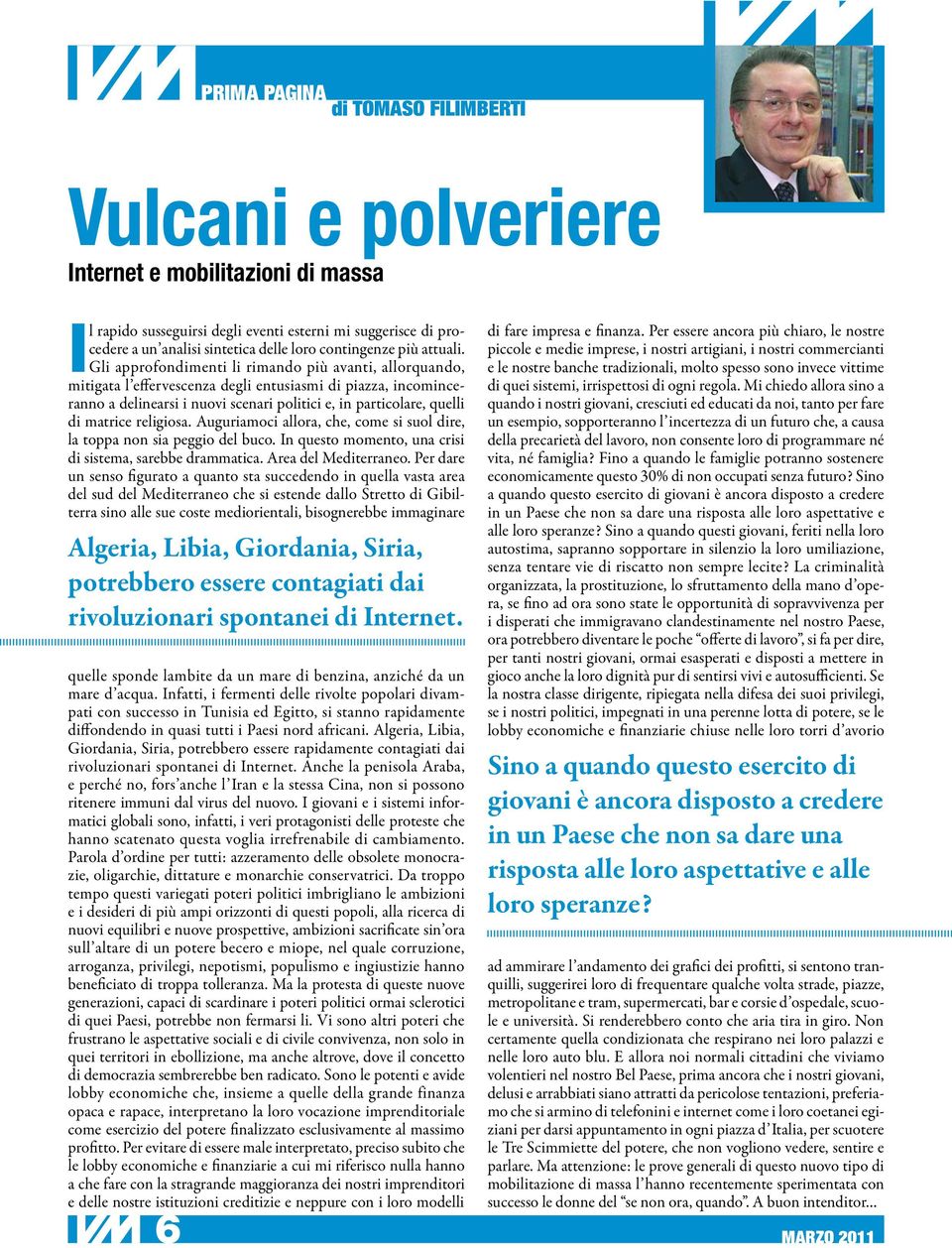 PRIMA PAGINA
di TOMASO FILIMBERTI

Vulcani e polveriere

Internet e mobilitazioni di massa

Il rapido susseguirsi degli eventi esterni mi suggerisce di procedere a un'analisi sintetica delle loro contingenze più attuali. Gli approfondimenti li rimando più avanti, allorquando, mitigata l'effervescenza degli entusiasmi di piazza, incominceranno a delinearsi i nuovi scenari politici e, in particolare, quelli di matrice religiosa. Auguriamoci allora, che, come si suol dire, la toppa non sia peggio del buco. In questo momento, una crisi di sistema, sarebbe drammatica. Area del Mediterraneo. Per dare un senso figurato a quanto sta succedendo in quella vasta area del sud del Mediterraneo che si estende dallo Stretto di Gibilterra sino alle sue coste mediorientali, bisognerebbe immaginare

Algeria, Libia, Giordania, Siria, potrebbero essere contagiati dai rivoluzionari spontanei di Internet.

quelle sponde lambite da un mare di benzina, anziché da un mare d'acqua. Infatti, i fermenti delle rivolte popolari divampati con successo in Tunisia ed Egitto, si stanno rapidamente diffondendo in quasi tutti i Paesi nord africani. Algeria, Libia, Giordania, Siria, potrebbero essere rapidamente contagiati dai rivoluzionari spontanei di Internet. Anche la penisola Araba, e perché no, fors'anche l'Iran e la stessa Cina, non si possono ritenere immuni dal virus del nuovo. I giovani e i sistemi informatici globali sono, infatti, i veri protagonisti delle proteste che hanno scatenato questa voglia irrefrenabile di cambiamento. Parola d'ordine per tutti: azzeramento delle obsolete monocrazie, oligarchie, dittature e monarchie conservatrici. Da troppo tempo questi variegati poteri politici imbrigliano le ambizioni e i desideri di più ampi orizzonti di questi popoli, alla ricerca di nuovi equilibri e nuove prospettive, ambizioni sacrificate sin'ora sull'altare di un potere becero e miope, nel quale corruzione, arroganza, privilegi, nepotismi, populismo e ingiustizie hanno beneficiato di troppa tolleranza. Ma la protesta di queste nuove generazioni, capaci di scardinare i poteri politici ormai sclerotici di quei Paesi, potrebbe non fermarsi lì. Vi sono altri poteri che frustrano le aspettative sociali e di civile convivenza, non solo in quei territori in ebollizione, ma anche altrove, dove il concetto di democrazia sembrerebbe ben radicato. Sono le potenti e avide lobby economiche che, insieme a quelle della grande finanza opaca e rapace, interpretano la loro vocazione imprenditoriale come esercizio del potere finalizzato esclusivamente al massimo profitto. Per evitare di essere male interpretato, preciso subito che le lobby economiche e finanziarie a cui mi riferisco nulla hanno a che fare con la stragrande maggioranza dei nostri imprenditori e delle nostre istituzioni creditizie e neppure con i loro modelli di fare impresa e finanza. Per essere ancora più chiaro, le nostre piccole e medie imprese, i nostri artigiani, i nostri commercianti e le nostre banche tradizionali, molto spesso sono invece vittime di quei sistemi, irrispettosi di ogni regola. Mi chiedo allora sino a quando i nostri giovani, cresciuti ed educati da noi, tanto per fare un esempio, sopporteranno l'incertezza di un futuro che, a causa della precarietà del lavoro, non consente loro di programmare né vita, né famiglia? Fino a quando le famiglie potranno sostenere economicamente questo 30% di non occupati senza futuro? Sino a quando questo esercito di giovani è ancora disposto a credere in un Paese che non sa dare una risposta alle loro aspettative e alle loro speranze? Sino a quando questi giovani, feriti nella loro autostima, sapranno sopportare in silenzio la loro umiliazione, senza tentare vie di riscatto non sempre lecite? La criminalità organizzata, la prostituzione, lo sfruttamento della mano d'opera, se fino ad ora sono state le opportunità di sopravvivenza per i disperati che immigravano clandestinamente nel nostro Paese, ora potrebbero diventare le poche "offerte di lavoro", si fa per dire, per tanti nostri giovani, ormai esasperati e disposti a mettere in gioco anche la loro dignità pur di sentirsi vivi e autosufficienti. Se la nostra classe dirigente, ripiegata nella difesa dei suoi privilegi, se i nostri politici, impegnati in una perenne lotta di potere, se le lobby economiche e finanziarie chiuse nelle loro torri d'avorio

Sino a quando questo esercito di giovani è ancora disposto a credere in un Paese che non sa dare una risposta alle loro aspettative e alle loro speranze?

ad ammirare l'andamento dei grafici dei profitti, si sentono tranquilli, suggerirei loro di frequentare qualche volta strade, piazze, metropolitane e tram, supermercati, bar e corsie d'ospedale, scuole e università. Si renderebbero conto che aria tira in giro. Non certamente quella condizionata che respirano nei loro palazzi e nelle loro auto blu. E allora noi normali cittadini che viviamo volentieri nel nostro Bel Paese, prima ancora che i nostri giovani, delusi e arrabbiati siano attratti da pericolose tentazioni, preferiamo che si armino di telefonini e internet come i loro coetanei egiziani per darsi appuntamento in ogni piazza d'Italia, per scuotere le Tre Scimmiette del potere, che non vogliono vedere, sentire e parlare. Ma attenzione: le prove generali di questo nuovo tipo di mobilitazione di massa l'hanno recentemente sperimentata con successo le donne del "se non ora, quando". A buon intenditor...

6

MARZO 2011